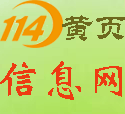 114黄页

信息网